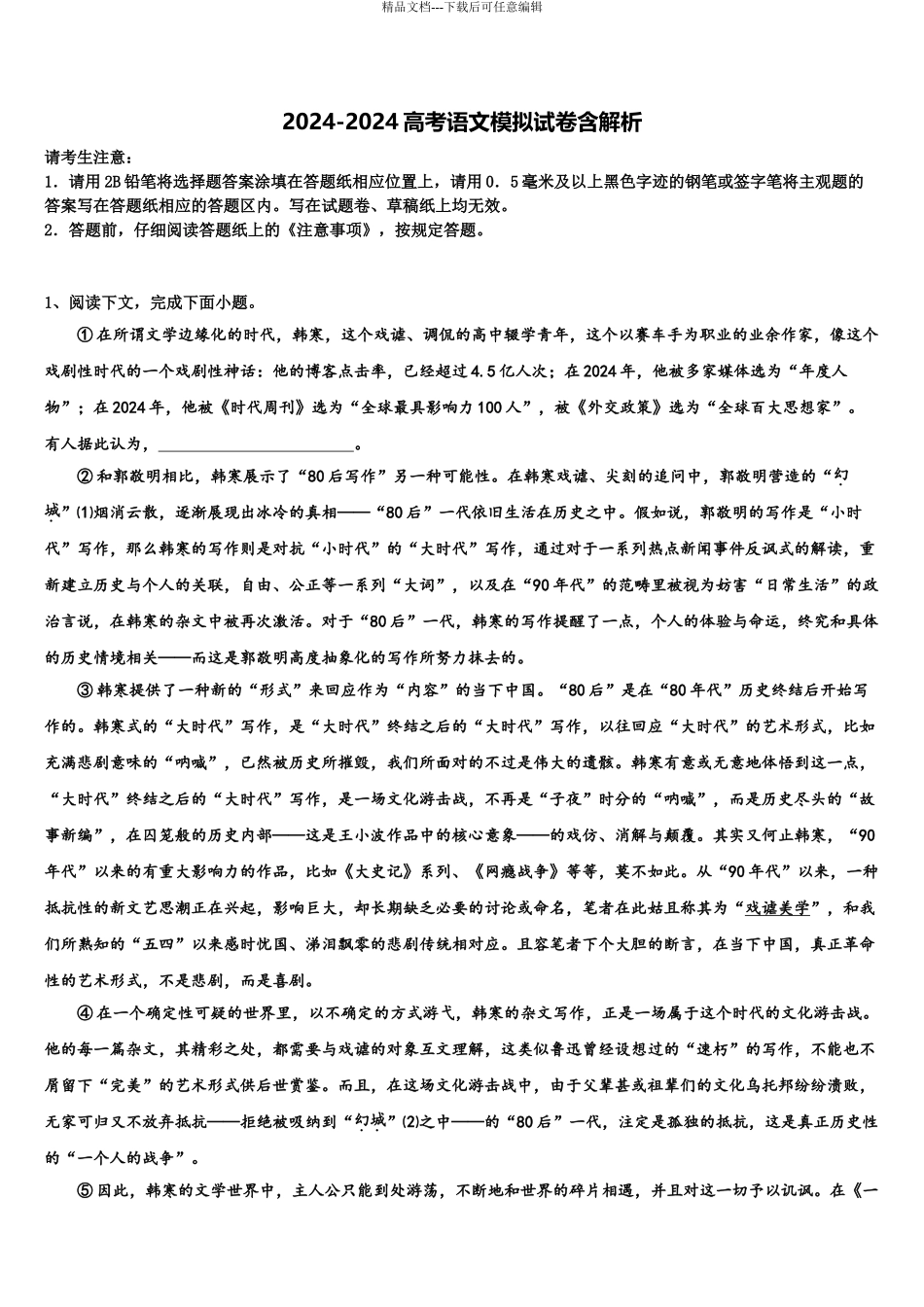 精品文档---下载后可任意编辑

2024-2024高考语文模拟试卷含解析

请考生注意：
1．请用2B铅笔将选择题答案涂填在答题纸相应位置上，请用0．5毫米及以上黑色字迹的钢笔或签字笔将主观题的答案写在答题纸相应的答题区内。写在试题卷、草稿纸上均无效。
2．答题前，仔细阅读答题纸上的《注意事项》，按规定答题。

1、阅读下文，完成下面小题。

①在所谓文学边缘化的时代，韩寒，这个戏谑、调侃的高中辍学青年，这个以赛车手为职业的业余作家，像这个戏剧性时代的一个戏剧性神话：他的博客点击率，已经超过4.5亿人次；在2024年，他被多家媒体选为“年度人物”；在2024年，他被《时代周刊》选为“全球最具影响力100人”，被《外交政策》选为“全球百大思想家”。有人据此认为，________________________。

②和郭敬明相比，韩寒展示了“80后写作”另一种可能性。在韩寒戏谑、尖刻的追问中，郭敬明营造的“幻城”(1)烟消云散，逐渐展现出冰冷的真相——“80后”一代依旧生活在历史之中。假如说，郭敬明的写作是“小时代”写作，那么韩寒的写作则是对抗“小时代”的“大时代”写作，通过对于一系列热点新闻事件反讽式的解读，重新建立历史与个人的关联，自由、公正等一系列“大词”，以及在“90年代”的范畴里被视为妨害“日常生活”的政治言说，在韩寒的杂文中被再次激活。对于“80后”一代，韩寒的写作提醒了一点，个人的体验与命运，终究和具体的历史情境相关——而这是郭敬明高度抽象化的写作所努力抹去的。

③韩寒提供了一种新的“形式”来回应作为“内容”的当下中国。“80后”是在“80年代”历史终结后开始写作的。韩寒式的“大时代”写作，是“大时代”终结之后的“大时代”写作，以往回应“大时代”的艺术形式，比如充满悲剧意味的“呐喊”，已然被历史所摧毁，我们所面对的不过是伟大的遗骸。韩寒有意或无意地体悟到这一点，“大时代”终结之后的“大时代”写作，是一场文化游击战，不再是“子夜”时分的“呐喊”，而是历史尽头的“故事新编”，在囚笼般的历史内部——这是王小波作品中的核心意象——的戏仿、消解与颠覆。其实又何止韩寒，“90年代”以来的有重大影响力的作品，比如《大史记》系列、《网瘾战争》等等，莫不如此。从“90年代”以来，一种抵抗性的新文艺思潮正在兴起，影响巨大，却长期缺乏必要的讨论或命名，笔者在此姑且称其为“戏谑美学”，和我们所熟知的“五四”以来感时忧国、涕泪飘零的悲剧传统相对应。且容笔者下个大胆的断言，在当下中国，真正革命性的艺术形式，不是悲剧，而是喜剧。

④在一个确定性可疑的世界里，以不确定的方式游弋，韩寒的杂文写作，正是一场属于这个时代的文化游击战。他的每一篇杂文，其精彩之处，都需要与戏谑的对象互文理解，这类似鲁迅曾经设想过的“速朽”的写作，不能也不屑留下“完美”的艺术形式供后世赏鉴。而且，在这场文化游击战中，由于父辈甚或祖辈们的文化乌托邦纷纷溃败，无家可归又不放弃抵抗——拒绝被吸纳到“幻城”(2)之中——的“80后”一代，注定是孤独的抵抗，这是真正历史性的“一个人的战争”。

⑤因此，韩寒的文学世界中，主人公只能到处游荡，不断地和世界的碎片相遇，并且对这一切予以讥讽。在《一